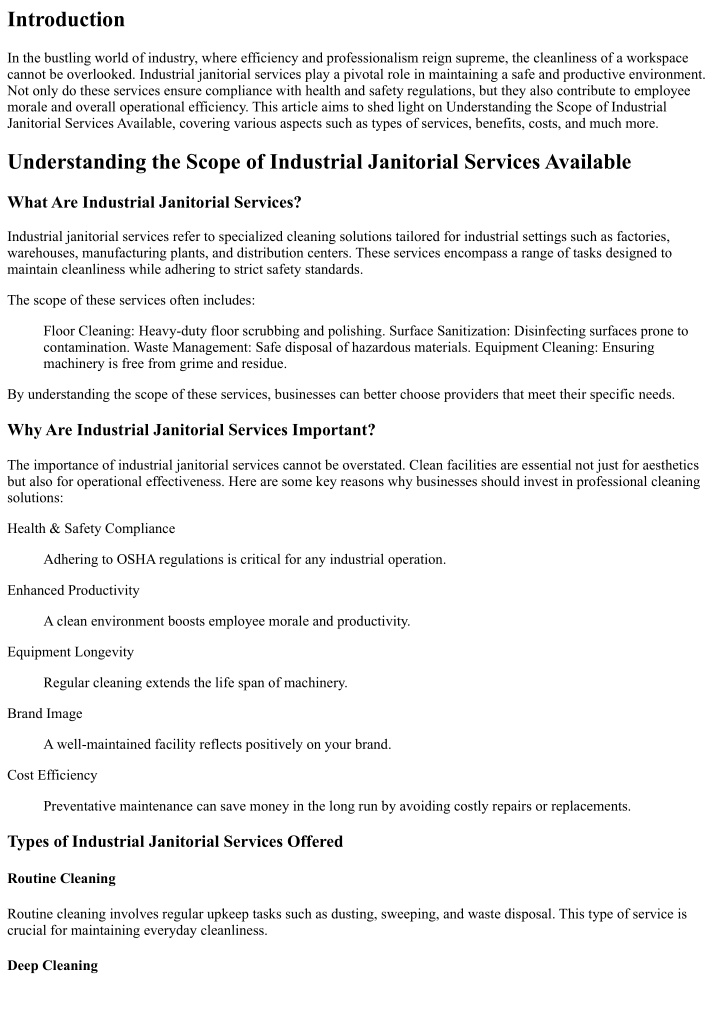 Introduction

In the bustling world of industry, where efficiency and professionalism reign supreme, the cleanliness of a workspace cannot be overlooked. Industrial janitorial services play a pivotal role in maintaining a safe and productive environment. Not only do these services ensure compliance with health and safety regulations, but they also contribute to employee morale and overall operational efficiency. This article aims to shed light on Understanding the Scope of Industrial Janitorial Services Available, covering various aspects such as types of services, benefits, costs, and much more.

Understanding the Scope of Industrial Janitorial Services Available

What Are Industrial Janitorial Services?

Industrial janitorial services refer to specialized cleaning solutions tailored for industrial settings such as factories, warehouses, manufacturing plants, and distribution centers. These services encompass a range of tasks designed to maintain cleanliness while adhering to strict safety standards.

The scope of these services often includes:

Floor Cleaning: Heavy-duty floor scrubbing and polishing. Surface Sanitization: Disinfecting surfaces prone to contamination. Waste Management: Safe disposal of hazardous materials. Equipment Cleaning: Ensuring machinery is free from grime and residue.

By understanding the scope of these services, businesses can better choose providers that meet their specific needs.

Why Are Industrial Janitorial Services Important?

The importance of industrial janitorial services cannot be overstated. Clean facilities are essential not just for aesthetics but also for operational effectiveness. Here are some key reasons why businesses should invest in professional cleaning solutions:

Health & Safety Compliance

Adhering to OSHA regulations is critical for any industrial operation.

Enhanced Productivity

A clean environment boosts employee morale and productivity.

Equipment Longevity

Regular cleaning extends the life span of machinery.

Brand Image

A well-maintained facility reflects positively on your brand.

Cost Efficiency

Preventative maintenance can save money in the long run by avoiding costly repairs or replacements.

Types of Industrial Janitorial Services Offered

Routine Cleaning

Routine cleaning involves regular upkeep tasks such as dusting, sweeping, and waste disposal. This type of service is crucial for maintaining everyday cleanliness.

Deep Cleaning